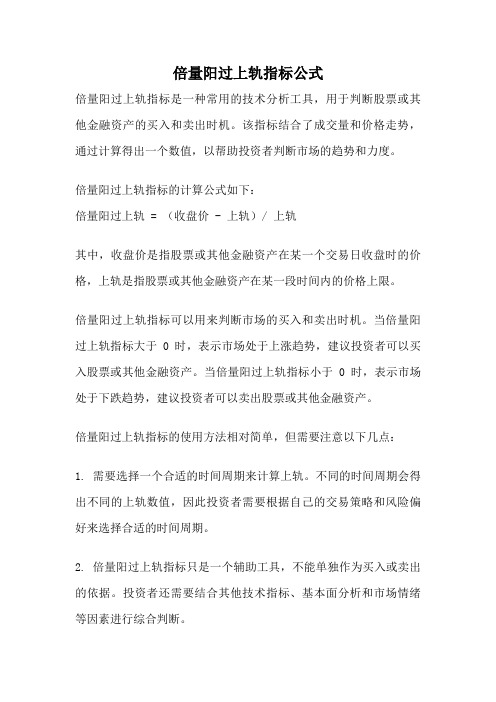 倍量阳过上轨指标公式

倍量阳过上轨指标是一种常用的技术分析工具，用于判断股票或其他金融资产的买入和卖出时机。该指标结合了成交量和价格走势，通过计算得出一个数值，以帮助投资者判断市场的趋势和力度。

倍量阳过上轨指标的计算公式如下：
倍量阳过上轨 = （收盘价 - 上轨）/ 上轨

其中，收盘价是指股票或其他金融资产在某一个交易日收盘时的价格，上轨是指股票或其他金融资产在某一段时间内的价格上限。

倍量阳过上轨指标可以用来判断市场的买入和卖出时机。当倍量阳过上轨指标大于 0 时，表示市场处于上涨趋势，建议投资者可以买入股票或其他金融资产。当倍量阳过上轨指标小于 0 时，表示市场处于下跌趋势，建议投资者可以卖出股票或其他金融资产。

倍量阳过上轨指标的使用方法相对简单，但需要注意以下几点：

1. 需要选择一个合适的时间周期来计算上轨。不同的时间周期会得出不同的上轨数值，因此投资者需要根据自己的交易策略和风险偏好来选择合适的时间周期。

2. 倍量阳过上轨指标只是一个辅助工具，不能单独作为买入或卖出的依据。投资者还需要结合其他技术指标、基本面分析和市场情绪等因素进行综合判断。